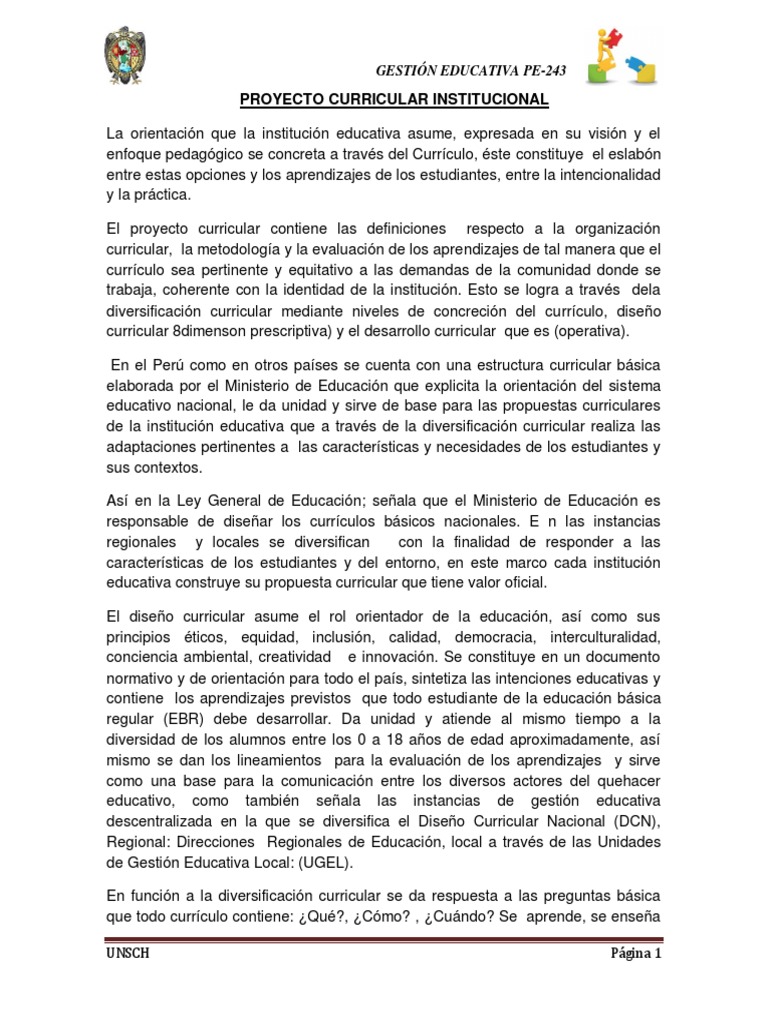 GESTIÓN EDUCATIVA PE-243

PROYECTO CURRICULAR INSTITUCIONAL

La orientación que la institución educativa asume, expresada en su visión y el enfoque pedagógico se concreta a través del Currículo, éste constituye el eslabón entre estas opciones y los aprendizajes de los estudiantes, entre la intencionalidad y la práctica.

El proyecto curricular contiene las definiciones respecto a la organización curricular, la metodología y la evaluación de los aprendizajes de tal manera que el currículo sea pertinente y equitativo a las demandas de la comunidad donde se trabaja, coherente con la identidad de la institución. Esto se logra a través dela diversificación curricular mediante niveles de concreción del currículo, diseño curricular 8dimenson prescriptiva) y el desarrollo curricular que es (operativa).

En el Perú como en otros países se cuenta con una estructura curricular básica elaborada por el Ministerio de Educación que explicita la orientación del sistema educativo nacional, le da unidad y sirve de base para las propuestas curriculares de la institución educativa que a través de la diversificación curricular realiza las adaptaciones pertinentes a las características y necesidades de los estudiantes y sus contextos.

Así en la Ley General de Educación; señala que el Ministerio de Educación es responsable de diseñar los currículos básicos nacionales. E n las instancias regionales y locales se diversifican con la finalidad de responder a las características de los estudiantes y del entorno, en este marco cada institución educativa construye su propuesta curricular que tiene valor oficial.

El diseño curricular asume el rol orientador de la educación, así como sus principios éticos, equidad, inclusión, calidad, democracia, interculturalidad, conciencia ambiental, creatividad e innovación. Se constituye en un documento normativo y de orientación para todo el país, sintetiza las intenciones educativas y contiene los aprendizajes previstos que todo estudiante de la educación básica regular (EBR) debe desarrollar. Da unidad y atiende al mismo tiempo a la diversidad de los alumnos entre los 0 a 18 años de edad aproximadamente, así mismo se dan los lineamientos para la evaluación de los aprendizajes y sirve como una base para la comunicación entre los diversos actores del quehacer educativo, como también señala las instancias de gestión educativa descentralizada en la que se diversifica el Diseño Curricular Nacional (DCN), Regional: Direcciones Regionales de Educación, local a través de las Unidades de Gestión Educativa Local: (UGEL).

En función a la diversificación curricular se da respuesta a las preguntas básica que todo currículo contiene: ¿Qué?, ¿Cómo? , ¿Cuándo? Se aprende, se enseña

UNSCH

Página 1